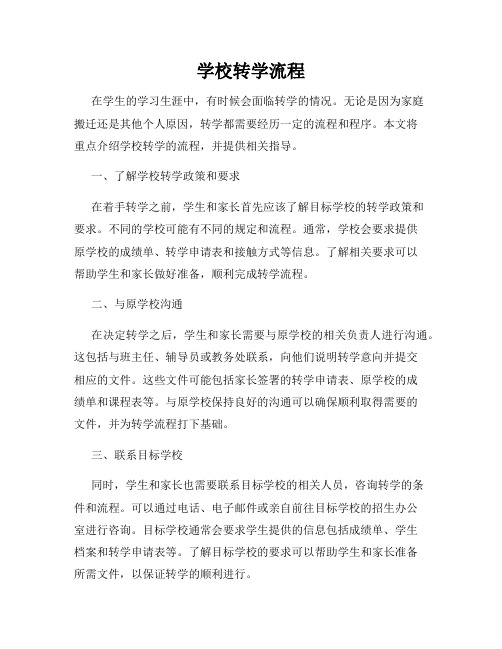 学校转学流程

在学生的学习生涯中，有时候会面临转学的情况。无论是因为家庭搬迁还是其他个人原因，转学都需要经历一定的流程和程序。本文将重点介绍学校转学的流程，并提供相关指导。

一、了解学校转学政策和要求

在着手转学之前，学生和家长首先应该了解目标学校的转学政策和要求。不同的学校可能有不同的规定和流程。通常，学校会要求提供原学校的成绩单、转学申请表和接触方式等信息。了解相关要求可以帮助学生和家长做好准备，顺利完成转学流程。

二、与原学校沟通

在决定转学之后，学生和家长需要与原学校的相关负责人进行沟通。这包括与班主任、辅导员或教务处联系，向他们说明转学意向并提交相应的文件。这些文件可能包括家长签署的转学申请表、原学校的成绩单和课程表等。与原学校保持良好的沟通可以确保顺利取得需要的文件，并为转学流程打下基础。

三、联系目标学校

同时，学生和家长也需要联系目标学校的相关人员，咨询转学的条件和流程。可以通过电话、电子邮件或亲自前往目标学校的招生办公室进行咨询。目标学校通常会要求学生提供的信息包括成绩单、学生档案和转学申请表等。了解目标学校的要求可以帮助学生和家长准备所需文件，以保证转学的顺利进行。